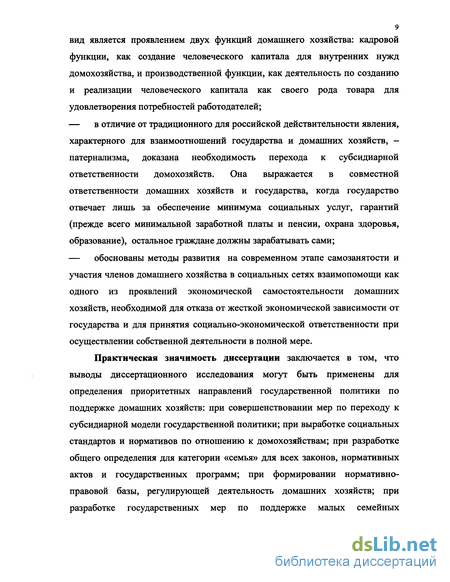 9

вид является проявлением двух функций домашнего хозяйства: кадровой функции, как создание человеческого капитала для внутренних нужд домохозяйства, и производственной функции, как деятельность по созданию и реализации человеческого капитала как своего рода товара для удовлетворения потребностей работодателей;

— в отличие от традиционного для российской действительности явления, характерного для взаимоотношений государства и домашних хозяйств, – патернализма, доказана необходимость перехода к субсидиарной ответственности домохозяйств. Она выражается в совместной ответственности домашних хозяйств и государства, когда государство отвечает лишь за обеспечение минимума социальных услуг, гарантий (прежде всего минимальной заработной платы и пенсии, охрана здоровья, образование), остальное граждане должны зарабатывать сами;

— обоснованы методы развития на современном этапе самозанятости и участия членов домашнего хозяйства в социальных сетях взаимопомощи как одного из проявлений экономической самостоятельности домашних хозяйств, необходимой для отказа от жесткой экономической зависимости от государства и для принятия социально-экономической ответственности при осуществлении собственной деятельности в полной мере.

Практическая значимость диссертации заключается в том, что выводы диссертационного исследования могут быть применены для определения приоритетных направлений государственной политики по поддержке домашних хозяйств: при совершенствовании мер по переходу к субсидиарной модели государственной политики; при выработке социальных стандартов и нормативов по отношению к домохозяйствам; при разработке общего определения для категории «семья» для всех законов, нормативных актов и государственных программ; при формировании нормативно-правовой базы, регулирующей деятельность домашних хозяйств; при разработке государственных мер по поддержке малых семейных

dsLib.net
библиотека диссертаций